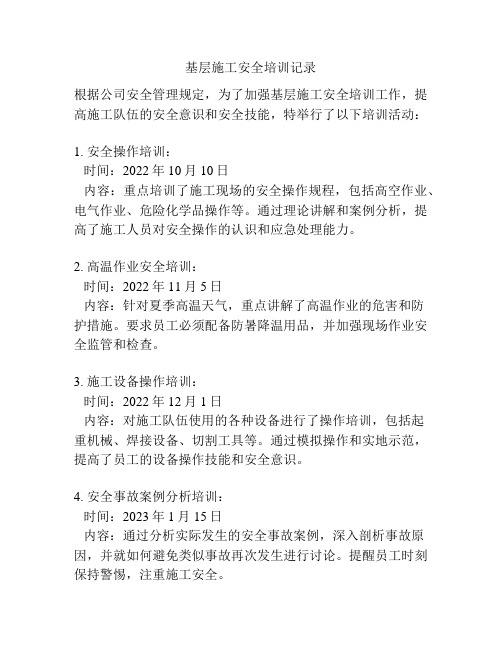 基层施工安全培训记录

根据公司安全管理规定，为了加强基层施工安全培训工作，提高施工队伍的安全意识和安全技能，特举行了以下培训活动：

1. 安全操作培训：
时间：2022 年 10 月 10 日
内容：重点培训了施工现场的安全操作规程，包括高空作业、电气作业、危险化学品操作等。通过理论讲解和案例分析，提高了施工人员对安全操作的认识和应急处理能力。

2. 高温作业安全培训：
时间：2022 年 11 月 5 日
内容：针对夏季高温天气，重点讲解了高温作业的危害和防护措施。要求员工必须配备防暑降温用品，并加强现场作业安全监管和检查。

3. 施工设备操作培训：
时间：2022 年 12 月 1 日
内容：对施工队伍使用的各种设备进行了操作培训，包括起重机械、焊接设备、切割工具等。通过模拟操作和实地示范，提高了员工的设备操作技能和安全意识。

4. 安全事故案例分析培训：
时间：2023 年 1 月 15 日
内容：通过分析实际发生的安全事故案例，深入剖析事故原因，并就如何避免类似事故再次发生进行讨论。提醒员工时刻保持警惕，注重施工安全。